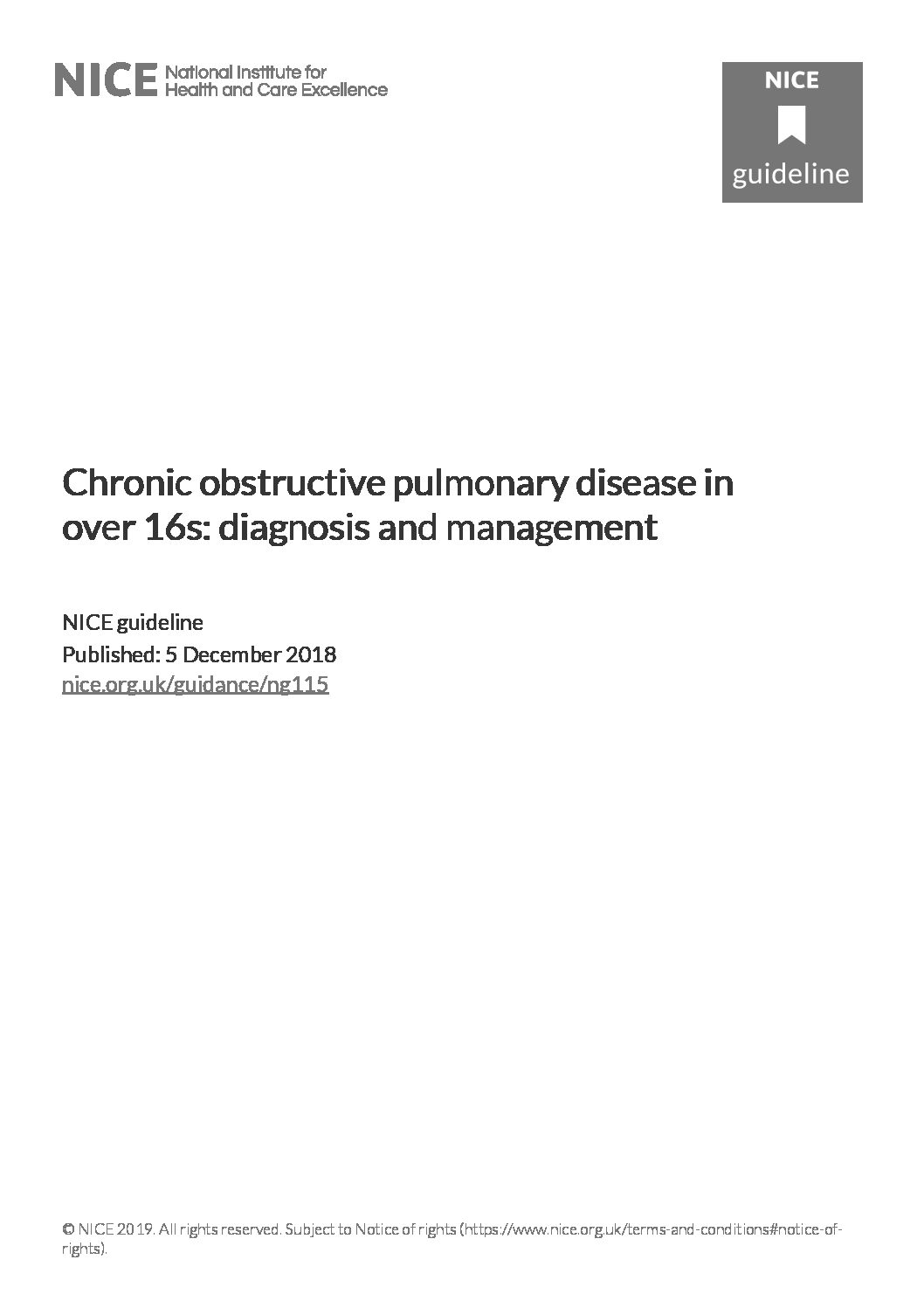 NICE National Institute for
Health and Care Excellence

NICE
guideline

Chronic obstructive pulmonary disease in over 16s: diagnosis and management

NICE guideline
Published: 5 December 2018
nice.org.uk/guidance/ng115

© NICE 2019. All rights reserved. Subject to Notice of rights (https://www.nice.org.uk/terms-and-conditions#notice-of-rights).